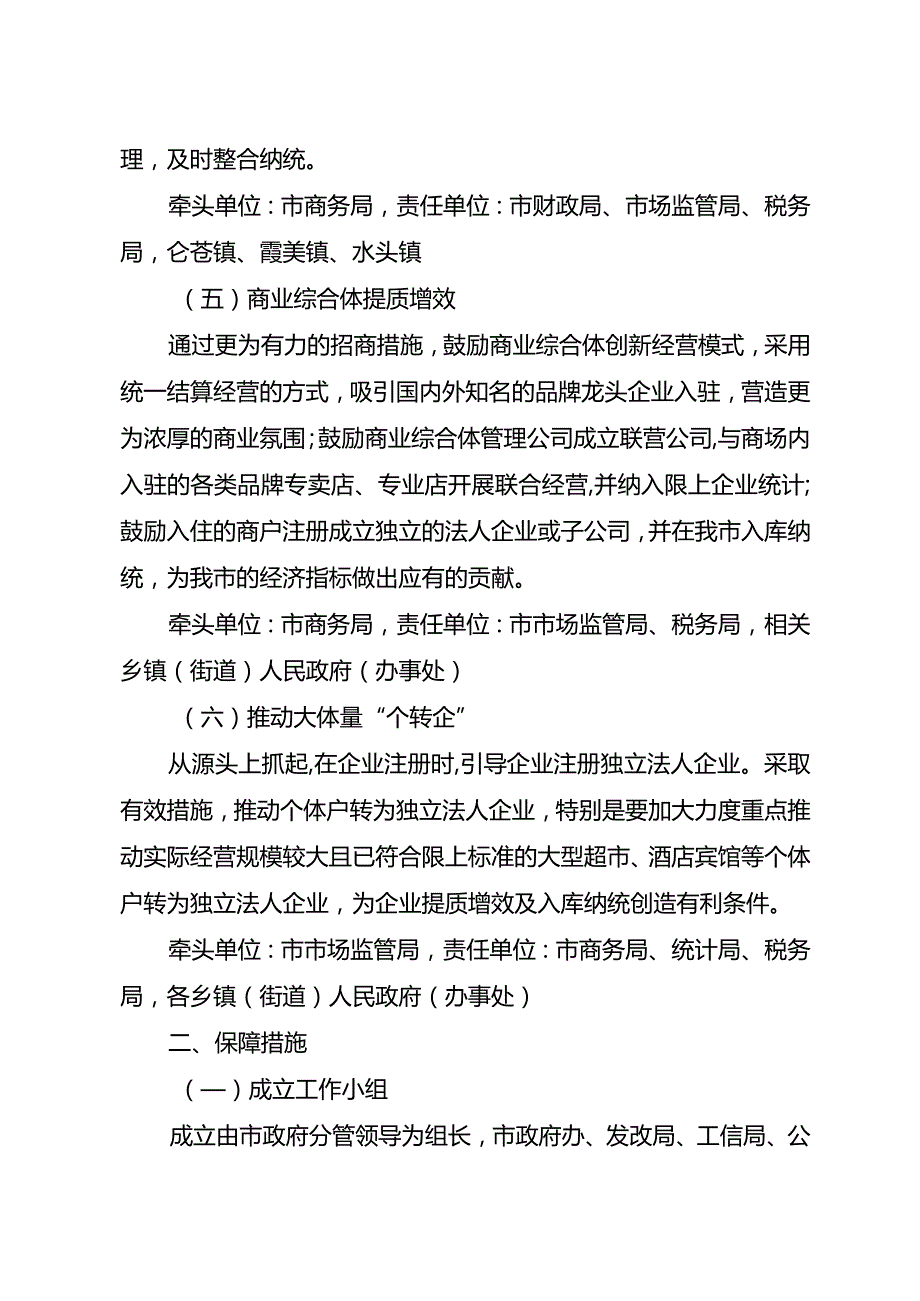 理，及时整合纳统。

牵头单位：市商务局，责任单位：市财政局、市场监管局、税务局，仑苍镇、霞美镇、水头镇

（五）商业综合体提质增效

通过更为有力的招商措施，鼓励商业综合体创新经营模式，采用统一结算经营的方式，吸引国内外知名的品牌龙头企业入驻，营造更为浓厚的商业氛围；鼓励商业综合体管理公司成立联营公司,与商场内入驻的各类品牌专卖店、专业店开展联合经营,并纳入限上企业统计;鼓励入住的商户注册成立独立的法人企业或子公司，并在我市入库纳统，为我市的经济指标做出应有的贡献。

牵头单位：市商务局，责任单位：市市场监管局、税务局，相关乡镇（街道）人民政府（办事处）

（六）推动大体量“个转企”

从源头上抓起,在企业注册时,引导企业注册独立法人企业。采取有效措施，推动个体户转为独立法人企业，特别是要加大力度重点推动实际经营规模较大且已符合限上标准的大型超市、酒店宾馆等个体户转为独立法人企业，为企业提质增效及入库纳统创造有利条件。

牵头单位：市市场监管局，责任单位：市商务局、统计局、税务局，各乡镇（街道）人民政府（办事处）

二、保障措施

（一）成立工作小组

成立由市政府分管领导为组长，市政府办、发改局、工信局、公